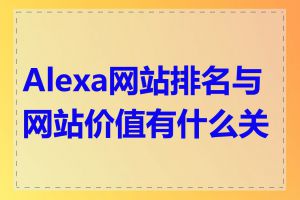 Alexa网站排名与网站价值有什么关